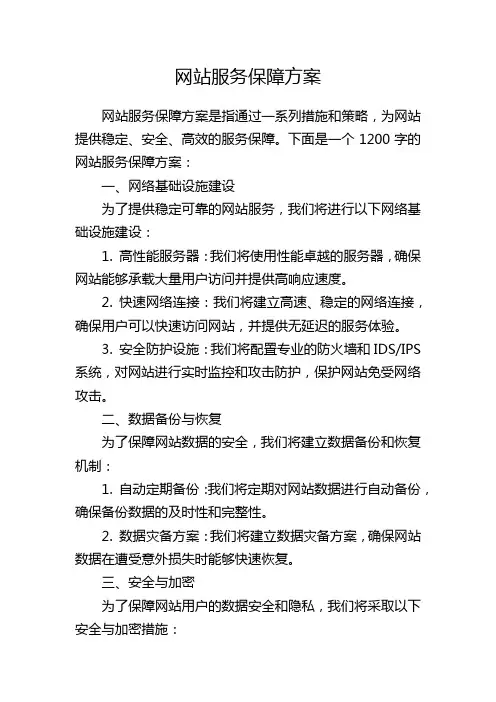 网站服务保障方案

网站服务保障方案是指通过一系列措施和策略，为网站提供稳定、安全、高效的服务保障。下面是一个 1200 字的网站服务保障方案：

一、网络基础设施建设

为了提供稳定可靠的网站服务，我们将进行以下网络基础设施建设：

1. 高性能服务器：我们将使用性能卓越的服务器，确保网站能够承载大量用户访问并提供高响应速度。

2. 快速网络连接：我们将建立高速、稳定的网络连接，确保用户可以快速访问网站，并提供无延迟的服务体验。

3. 安全防护设施：我们将配置专业的防火墙和 IDS/IPS 系统，对网站进行实时监控和攻击防护，保护网站免受网络攻击。

二、数据备份与恢复

为了保障网站数据的安全，我们将建立数据备份和恢复机制：

1. 自动定期备份：我们将定期对网站数据进行自动备份，确保备份数据的及时性和完整性。

2. 数据灾备方案：我们将建立数据灾备方案，确保网站数据在遭受意外损失时能够快速恢复。

三、安全与加密

为了保障网站用户的数据安全和隐私，我们将采取以下安全与加密措施：